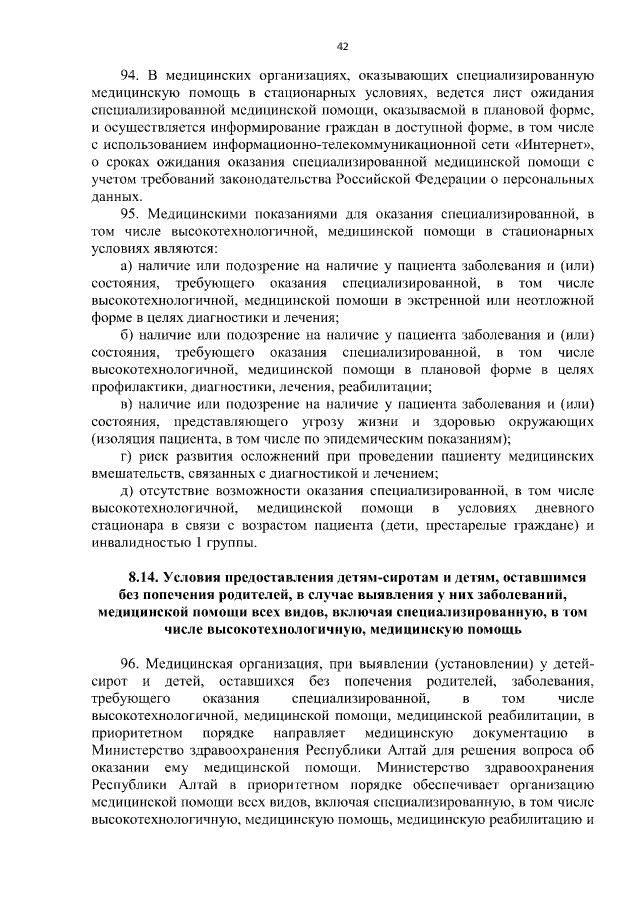 42

94. В медицинских организациях, оказывающих специализированную медицинскую помощь в стационарных условиях, ведется лист ожидания специализированной медицинской помощи, оказываемой в плановой форме, и осуществляется информирование граждан в доступной форме, в том числе с использованием информационно-телекоммуникационной сети «Интернет», о сроках ожидания оказания специализированной медицинской помощи с учетом требований законодательства Российской Федерации о персональных данных.

95. Медицинскими показаниями для оказания специализированной, в том числе высокотехнологичной, медицинской помощи в стационарных условиях являются:

а) наличие или подозрение на наличие у пациента заболевания и (или) состояния, требующего оказания специализированной, в том числе высокотехнологичной, медицинской помощи в экстренной или неотложной форме в целях диагностики и лечения;

б) наличие или подозрение на наличие у пациента заболевания и (или) состояния, требующего оказания специализированной, в том числе высокотехнологичной, медицинской помощи в плановой форме в целях профилактики, диагностики, лечения, реабилитации;

в) наличие или подозрение на наличие у пациента заболевания и (или) состояния, представляющего угрозу жизни и здоровью окружающих (изоляция пациента, в том числе по эпидемическим показаниям);

г) риск развития осложнений при проведении пациенту медицинских вмешательств, связанных с диагностикой и лечением;

д) отсутствие возможности оказания специализированной, в том числе высокотехнологичной, медицинской помощи в условиях дневного стационара в связи с возрастом пациента (дети, престарелые граждане) и инвалидностью 1 группы.

8.14. Условия предоставления детям-сиротам и детям, оставшимся без попечения родителей, в случае выявления у них заболеваний, медицинской помощи всех видов, включая специализированную, в том числе высокотехнологичную, медицинскую помощь

96. Медицинская организация, при выявлении (установлении) у детей-сирот и детей, оставшихся без попечения родителей, заболевания, требующего оказания специализированной, в том числе высокотехнологичной, медицинской помощи, медицинской реабилитации, в приоритетном порядке направляет медицинскую документацию в Министерство здравоохранения Республики Алтай для решения вопроса об оказании ему медицинской помощи. Министерство здравоохранения Республики Алтай в приоритетном порядке обеспечивает организацию медицинской помощи всех видов, включая специализированную, в том числе высокотехнологичную, медицинскую помощь, медицинскую реабилитацию и